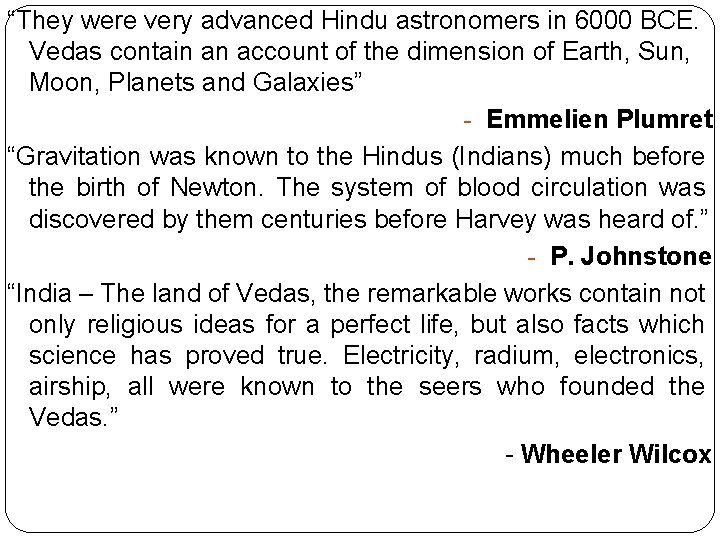 “They were very advanced Hindu astronomers in 6000 BCE. Vedas contain an account of the dimension of Earth, Sun, Moon, Planets and Galaxies”

- Emmelien Plumret

“Gravitation was known to the Hindus (Indians) much before the birth of Newton. The system of blood circulation was discovered by them centuries before Harvey was heard of.”

- P. Johnstone

“India – The land of Vedas, the remarkable works contain not only religious ideas for a perfect life, but also facts which science has proved true. Electricity, radium, electronics, airship, all were known to the seers who founded the Vedas.”

- Wheeler Wilcox